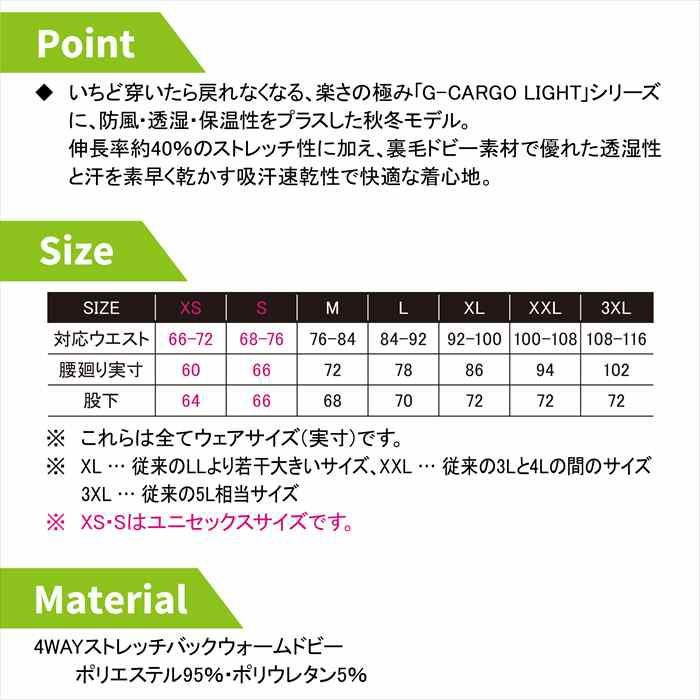 Point

◆ いちど穿いたら戻れなくなる、楽さの極み「G-CARGO LIGHT」シリーズに、防風・透湿・保温性をプラスした秋冬モデル。
伸長率約40%のストレッチ性に加え、裏毛ドビー素材で優れた透湿性と汗を素早く乾かす吸汗速乾性で快適な着心地。

Size

| SIZE | XS | S | M | L | XL | XXL | 3XL |
|---|---|---|---|---|---|---|---|
| 対応ウエスト | 66-72 | 68-76 | 76-84 | 84-92 | 92-100 | 100-108 | 108-116 |
| 腰廻り実寸 | 60 | 66 | 72 | 78 | 86 | 94 | 102 |
| 股下 | 64 | 66 | 68 | 70 | 72 | 72 | 72 |

※ これらは全てウェアサイズ(実寸)です。
※ XL … 従来のLLより若干大きいサイズ、XXL … 従来の3Lと4Lの間のサイズ
3XL … 従来の5L相当サイズ
※ XS・Sはユニセックスサイズです。

Material

4WAYストレッチバックウォームドビー
ポリエステル95%・ポリウレタン5%